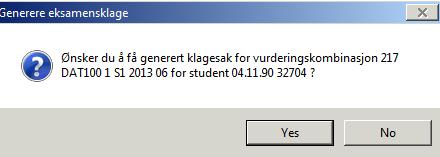 Generere eksamensklage

Ønsker du å få generert klagesak for vurderingskombinasjon 217 DAT100 1 S1 2013 06 for student 04.11.90 32704 ?

Yes

No